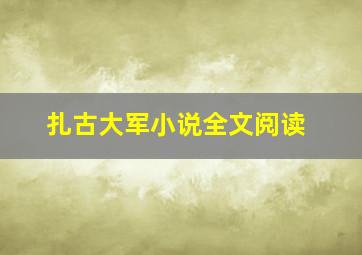 扎古大军小说全文阅读